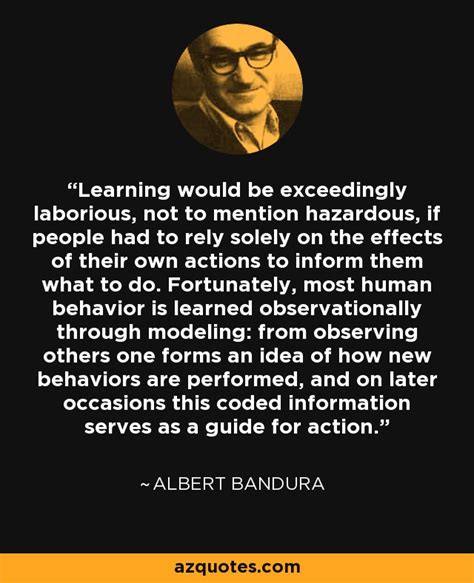 “Learning would be exceedingly laborious, not to mention hazardous, if people had to rely solely on the effects of their own actions to inform them what to do. Fortunately, most human behavior is learned observationally through modeling: from observing others one forms an idea of how new behaviors are performed, and on later occasions this coded information serves as a guide for action.”

~ ALBERT BANDURA

azquotes.com